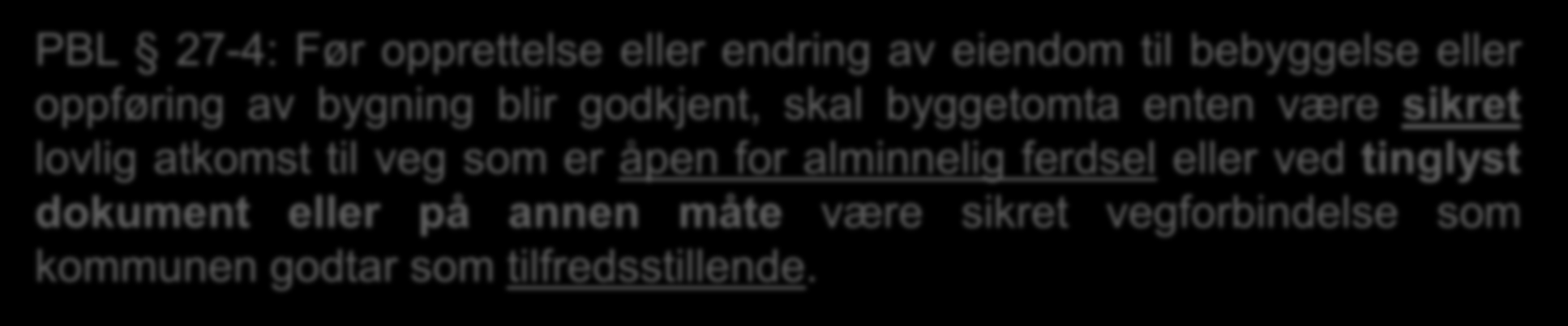 PBL § 27-4: Før opprettelse eller endring av eiendom til bebyggelse eller oppføring av bygning blir godkjent, skal byggetomta enten være sikret lovlig atkomst til veg som er åpen for alminnelig ferdsel eller ved tinglyst dokument eller på annen måte være sikret vegforbindelse som kommunen godtar som tilfredsstillende.